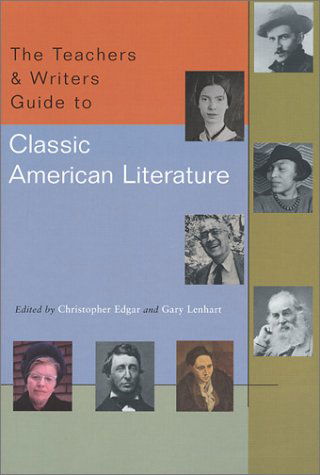 The Teachers & Writers Guide to

Classic American Literature

Edited by Christopher Edgar and Gary Lenhart